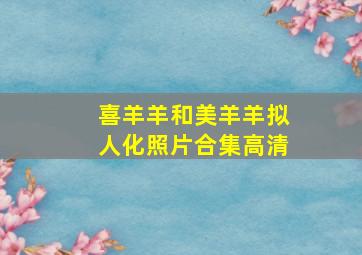 喜羊羊和美羊羊拟人化照片合集高清